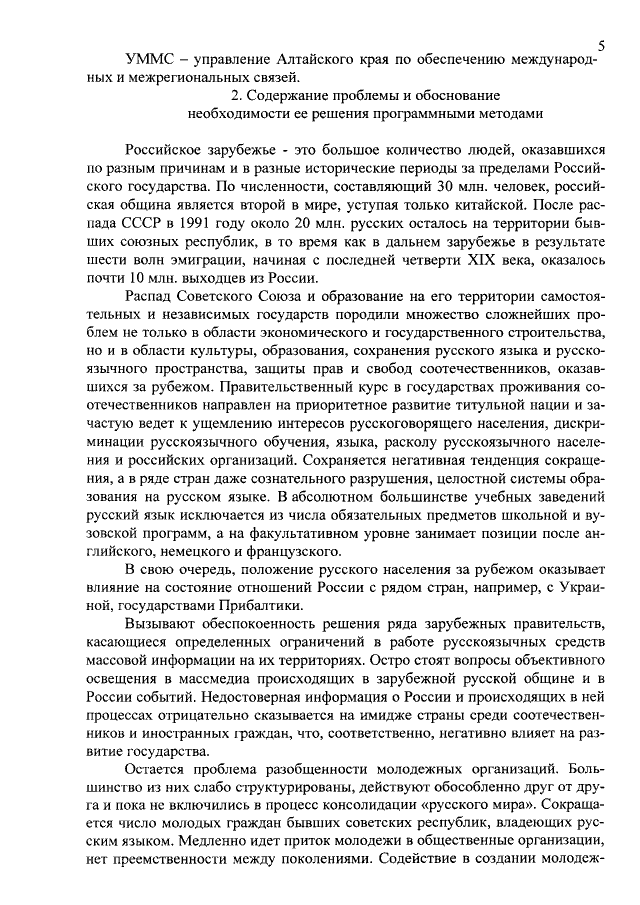 5

УММС – управление Алтайского края по обеспечению международных и межрегиональных связей.

2. Содержание проблемы и обоснование необходимости ее решения программными методами

Российское зарубежье - это большое количество людей, оказавшихся по разным причинам и в разные исторические периоды за пределами Российского государства. По численности, составляющий 30 млн. человек, российская община является второй в мире, уступая только китайской. После распада СССР в 1991 году около 20 млн. русских осталось на территории бывших союзных республик, в то время как в дальнем зарубежье в результате шести волн эмиграции, начиная с последней четверти XIX века, оказалось почти 10 млн. выходцев из России.

Распад Советского Союза и образование на его территории самостоятельных и независимых государств породили множество сложнейших проблем не только в области экономического и государственного строительства, но и в области культуры, образования, сохранения русского языка и русскоязычного пространства, защиты прав и свобод соотечественников, оказавшихся за рубежом. Правительственный курс в государствах проживания соотечественников направлен на приоритетное развитие титульной нации и зачастую ведет к ущемлению интересов русскоговорящего населения, дискриминации русскоязычного обучения, языка, расколу русскоязычного населения и российских организаций. Сохраняется негативная тенденция сокращения, а в ряде стран даже сознательного разрушения, целостной системы образования на русском языке. В абсолютном большинстве учебных заведений русский язык исключается из числа обязательных предметов школьной и вузовской программ, а на факультативном уровне занимает позиции после английского, немецкого и французского.

В свою очередь, положение русского населения за рубежом оказывает влияние на состояние отношений России с рядом стран, например, с Украиной, государствами Прибалтики.

Вызывают обеспокоенность решения ряда зарубежных правительств, касающиеся определенных ограничений в работе русскоязычных средств массовой информации на их территориях. Остро стоят вопросы объективного освещения в массмедиа происходящих в зарубежной русской общине и в России событий. Недостоверная информация о России и происходящих в ней процессах отрицательно сказывается на имидже страны среди соотечественников и иностранных граждан, что, соответственно, негативно влияет на развитие государства.

Остается проблема разобщенности молодежных организаций. Большинство из них слабо структурированы, действуют обособленно друг от друга и пока не включились в процесс консолидации «русского мира». Сокращается число молодых граждан бывших советских республик, владеющих русским языком. Медленно идет приток молодежи в общественные организации, нет преемственности между поколениями. Содействие в создании молодеж-